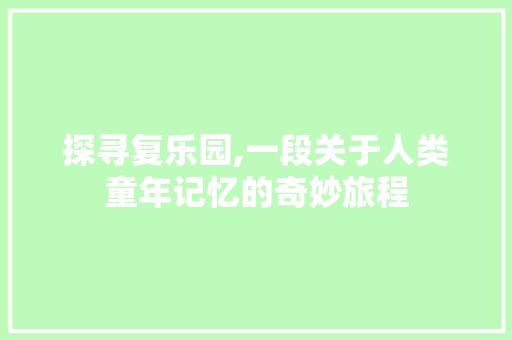 探寻复乐园,一段关于人类童年记忆的奇妙旅程